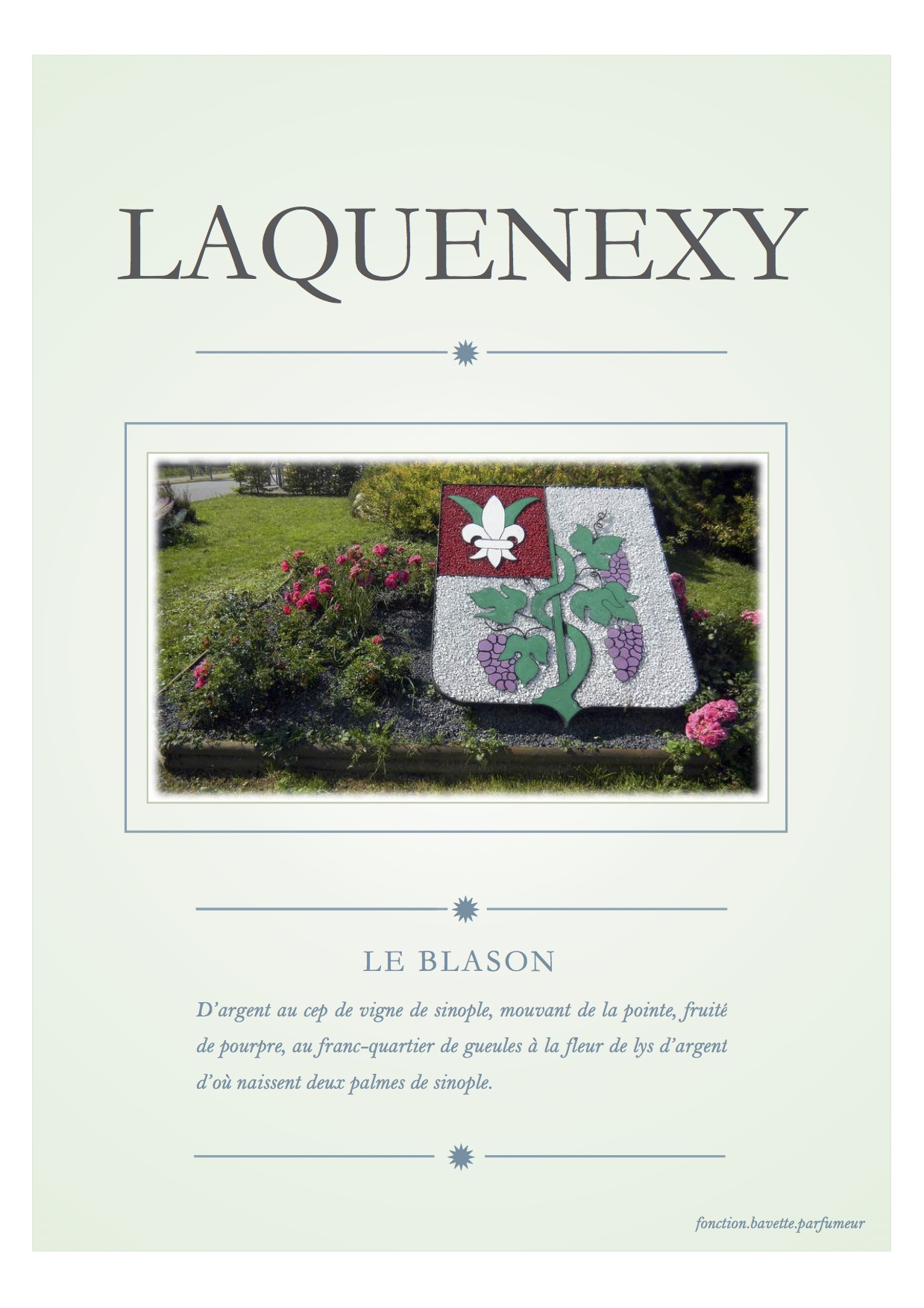 LAQUENEXY

LE BLASON

D'argent au cep de vigne de sinople, mouvant de la pointe, fruité de pourpre, au franc-quartier de gueules à la fleur de lys d'argent d'où naissent deux palmes de sinople.

fonction.bavette.parfumeur